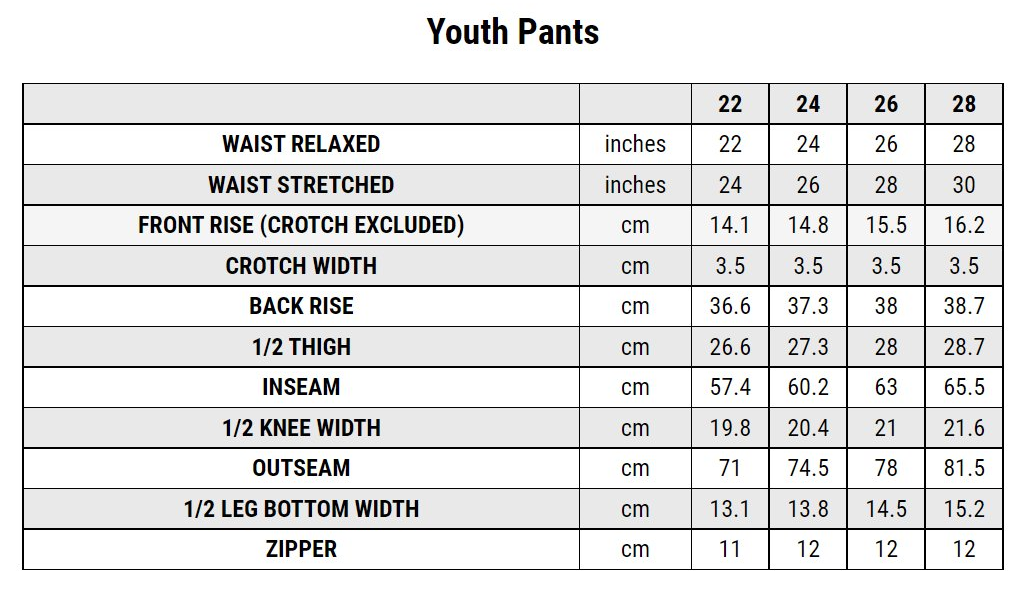 Youth Pants

| | | 22 | 24 | 26 | 28 |
|---|---|---|---|---|---|
| WAIST RELAXED | inches | 22 | 24 | 26 | 28 |
| WAIST STRETCHED | inches | 24 | 26 | 28 | 30 |
| FRONT RISE (CROTCH EXCLUDED) | cm | 14.1 | 14.8 | 15.5 | 16.2 |
| CROTCH WIDTH | cm | 3.5 | 3.5 | 3.5 | 3.5 |
| BACK RISE | cm | 36.6 | 37.3 | 38 | 38.7 |
| 1/2 THIGH | cm | 26.6 | 27.3 | 28 | 28.7 |
| INSEAM | cm | 57.4 | 60.2 | 63 | 65.5 |
| 1/2 KNEE WIDTH | cm | 19.8 | 20.4 | 21 | 21.6 |
| OUTSEAM | cm | 71 | 74.5 | 78 | 81.5 |
| 1/2 LEG BOTTOM WIDTH | cm | 13.1 | 13.8 | 14.5 | 15.2 |
| ZIPPER | cm | 11 | 12 | 12 | 12 |